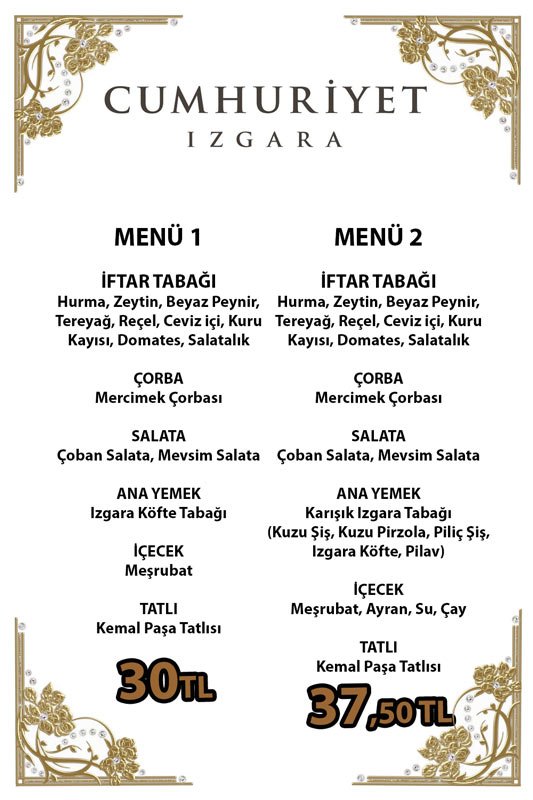 CUMHURİYET
IZGARA

MENÜ 1

İFTAR TABAĞI
Hurma, Zeytin, Beyaz Peynir, Tereyağ, Reçel, Ceviz içi, Kuru Kayısı, Domates, Salatalık

ÇORBA
Mercimek Çorbası

SALATA
Çoban Salata, Mevsim Salata

ANA YEMEK
Izgara Köfte Tabağı

İÇECEK
Meşrubat

TATLI
Kemal Paşa Tatlısı

30TL

MENÜ 2

İFTAR TABAĞI
Hurma, Zeytin, Beyaz Peynir, Tereyağ, Reçel, Ceviz içi, Kuru Kayısı, Domates, Salatalık

ÇORBA
Mercimek Çorbası

SALATA
Çoban Salata, Mevsim Salata

ANA YEMEK
Karışık Izgara Tabağı
(Kuzu Şiş, Kuzu Pirzola, Piliç Şiş, Izgara Köfte, Pilav)

İÇECEK
Meşrubat, Ayran, Su, Çay

TATLI
Kemal Paşa Tatlısı

37,50TL